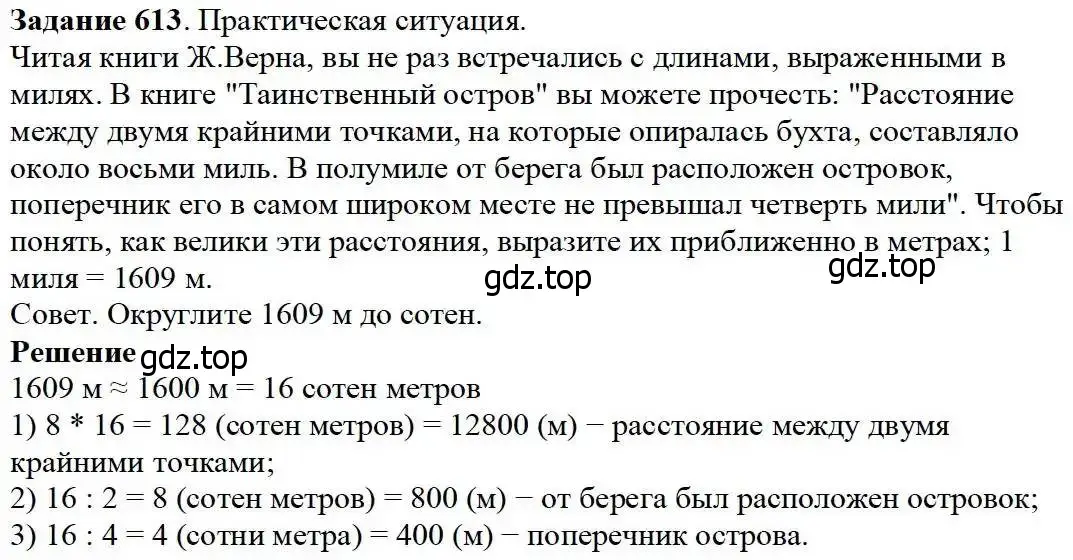 **Задание 613**. Практическая ситуация.
Читая книги Ж.Верна, вы не раз встречались с длинами, выраженными в милях. В книге "Таинственный остров" вы можете прочесть: "Расстояние между двумя крайними точками, на которые опиралась бухта, составляло около восьми миль. В полумиле от берега был расположен островок, поперечник его в самом широком месте не превышал четверть мили". Чтобы понять, как велики эти расстояния, выразите их приближенно в метрах; 1 миля = 1609 м.
gdz.top
gdz.top
Совет. Округлите 1609 м до сотен.
**Решение**
gdz.top
1609 м ≈ 1600 м = 16 сотен метров
1) 8 * 16 = 128 (сотен метров) = 12800 (м) − расстояние между двумя крайними точками;
2) 16 : 2 = 8 (сотен метров) = 800 (м) − от берега был расположен островок;
3) 16 : 4 = 4 (сотни метра) = 400 (м) − поперечник острова.